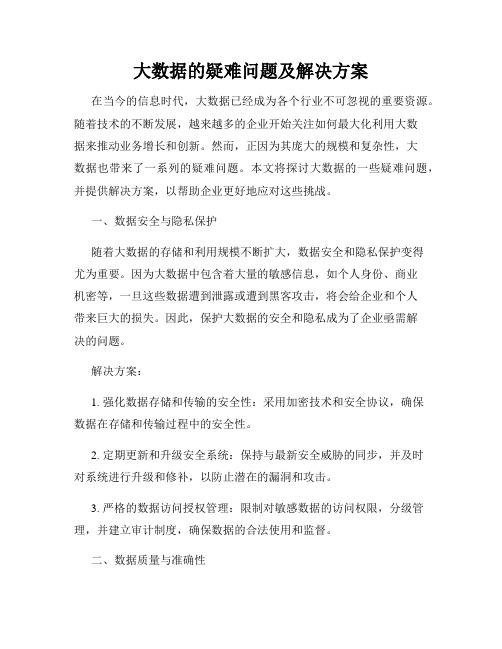 大数据的疑难问题及解决方案

在当今的信息时代，大数据已经成为各个行业不可忽视的重要资源。随着技术的不断发展，越来越多的企业开始关注如何最大化利用大数据来推动业务增长和创新。然而，正因为其庞大的规模和复杂性，大数据也带来了一系列的疑难问题。本文将探讨大数据的一些疑难问题，并提供解决方案，以帮助企业更好地应对这些挑战。

一、数据安全与隐私保护

随着大数据的存储和利用规模不断扩大，数据安全和隐私保护变得尤为重要。因为大数据中包含着大量的敏感信息，如个人身份、商业机密等，一旦这些数据遭到泄露或遭到黑客攻击，将会给企业和个人带来巨大的损失。因此，保护大数据的安全和隐私成为了企业亟需解决的问题。

解决方案：

1. 强化数据存储和传输的安全性：采用加密技术和安全协议，确保数据在存储和传输过程中的安全性。

2. 定期更新和升级安全系统：保持与最新安全威胁的同步，并及时对系统进行升级和修补，以防止潜在的漏洞和攻击。

3. 严格的数据访问授权管理：限制对敏感数据的访问权限，分级管理，并建立审计制度，确保数据的合法使用和监督。

二、数据质量与准确性